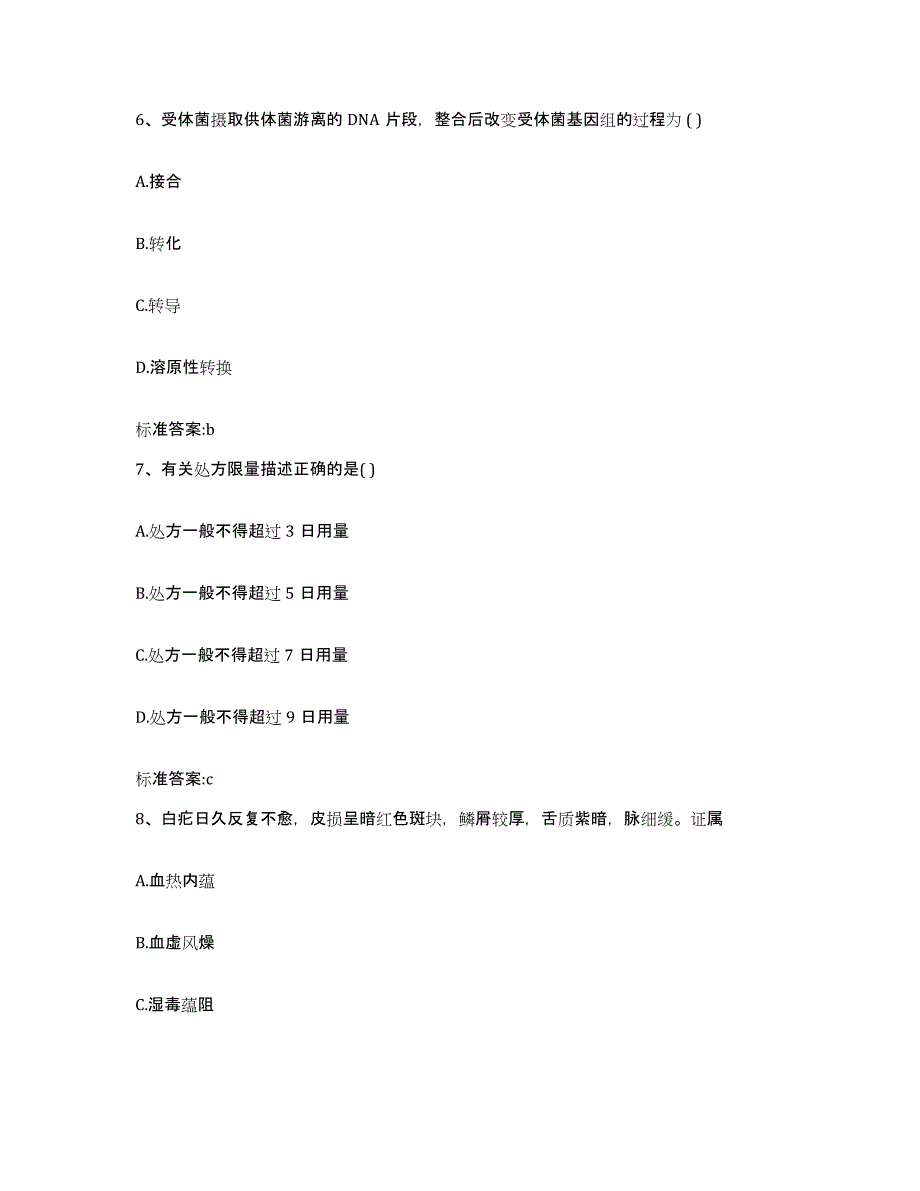 6、受体菌摄取供体菌游离的 DNA 片段，整合后改变受体菌基因组的过程为 ( )

A.接合

B.转化

C.转导

D.溶原性转换

标准答案:b

7、有关处方限量描述正确的是( )

A.处方一般不得超过 3 日用量

B.处方一般不得超过 5 日用量

C.处方一般不得超过 7 日用量

D.处方一般不得超过 9 日用量

标准答案:c

8、白疕日久反复不愈，皮损呈暗红色斑块，鳞屑较厚，舌质紫暗，脉细缓。证属

A.血热内蕴

B.血虚风燥

C.湿毒蕴阻